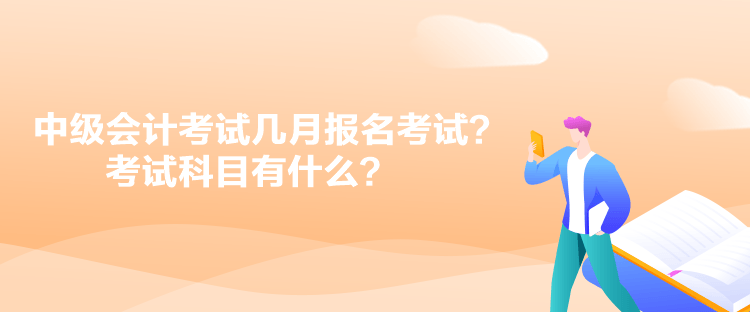 中级会计考试几月报名考试？
考试科目有什么？